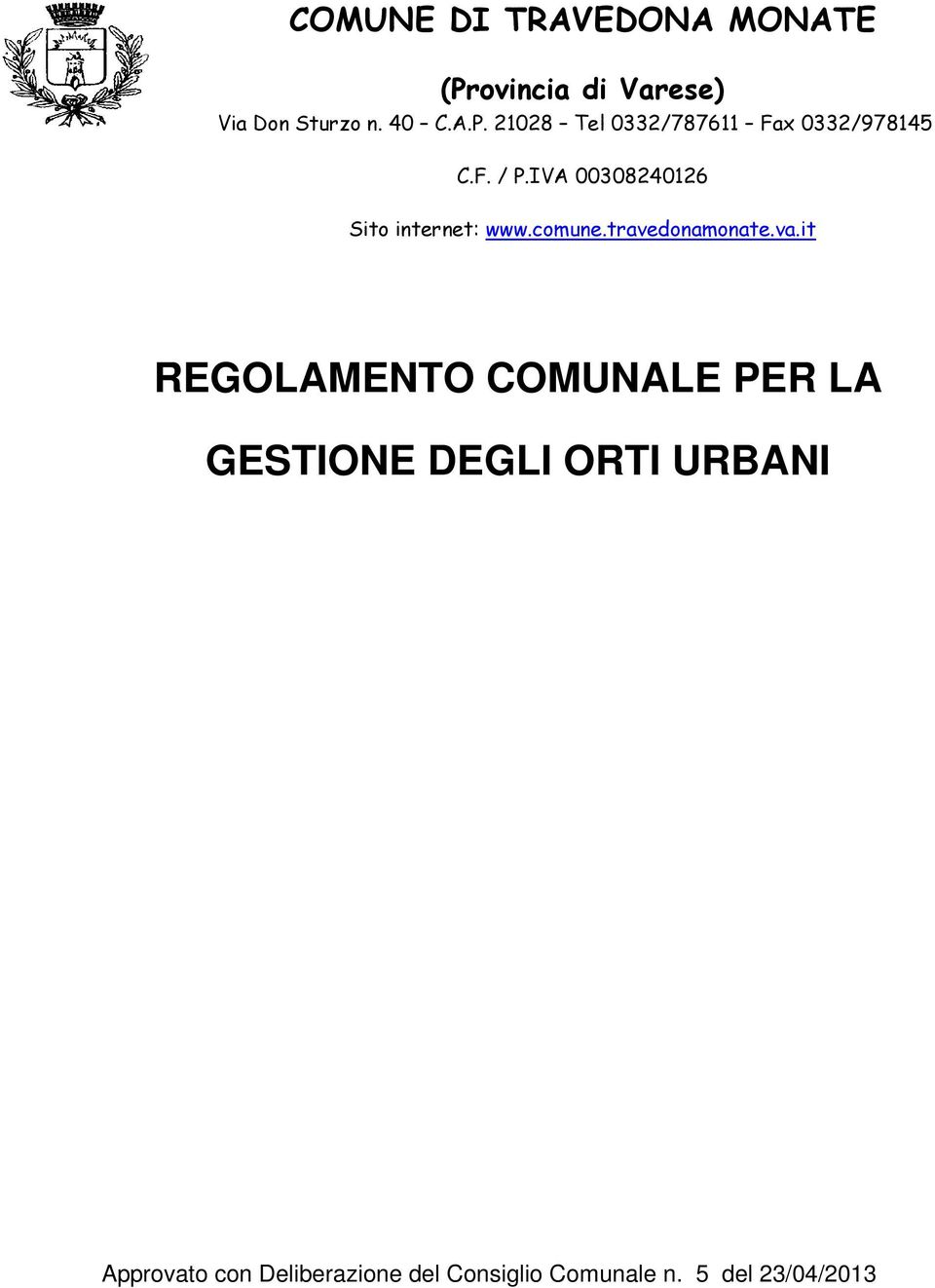 COMUNE DI TRAVEDONA MONATE

(Provincia di Varese)

Via Don Sturzo n. 40 – C.A.P. 21028 – Tel 0332/787611 – Fax 0332/978145

C.F. / P.IVA 00308240126

Sito internet: www.comune.travedonamonate.va.it

REGOLAMENTO COMUNALE PER LA GESTIONE DEGLI ORTI URBANI

Approvato con Deliberazione del Consiglio Comunale n. 5 del 23/04/2013